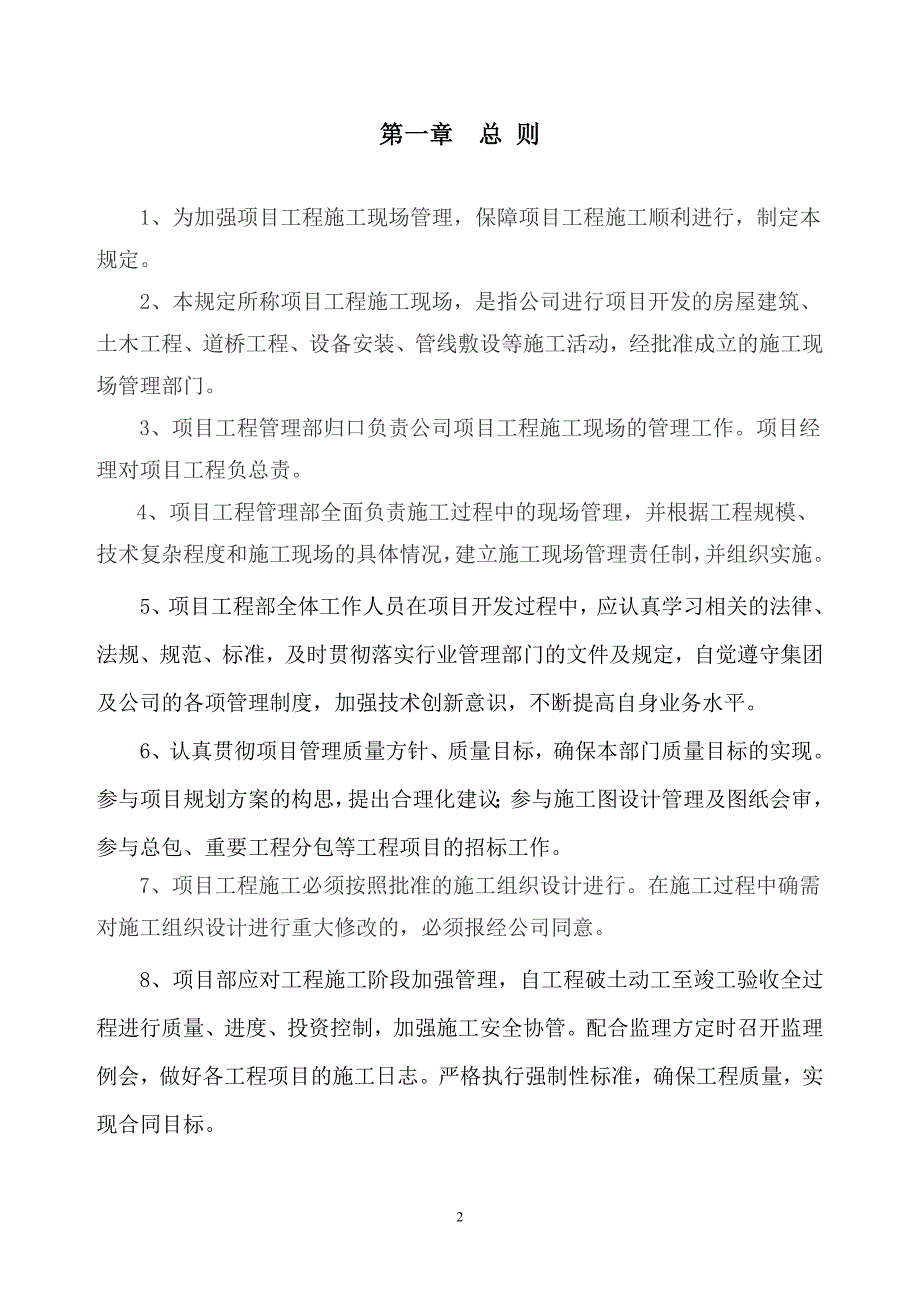 第一章 总 则

1、为加强项目工程施工现场管理，保障项目工程施工顺利进行，制定本规定。

2、本规定所称项目工程施工现场，是指公司进行项目开发的房屋建筑、土木工程、道桥工程、设备安装、管线敷设等施工活动，经批准成立的施工现场管理部门。

3、项目工程管理部归口负责公司项目工程施工现场的管理工作。项目经理对项目工程负总责。

4、项目工程管理部全面负责施工过程中的现场管理，并根据工程规模、技术复杂程度和施工现场的具体情况，建立施工现场管理责任制，并组织实施。

5、项目工程部全体工作人员在项目开发过程中，应认真学习相关的法律、法规、规范、标准，及时贯彻落实行业管理部门的文件及规定，自觉遵守集团及公司的各项管理制度，加强技术创新意识，不断提高自身业务水平。

6、认真贯彻项目管理质量方针、质量目标，确保本部门质量目标的实现。参与项目规划方案的构思，提出合理化建议;参与施工图设计管理及图纸会审，参与总包、重要工程分包等工程项目的招标工作。

7、项目工程施工必须按照批准的施工组织设计进行。在施工过程中确需对施工组织设计进行重大修改的，必须报经公司同意。

8、项目部应对工程施工阶段加强管理，自工程破土动工至竣工验收全过程进行质量、进度、投资控制，加强施工安全协管。配合监理方定时召开监理例会，做好各工程项目的施工日志。严格执行强制性标准，确保工程质量，实现合同目标。

2